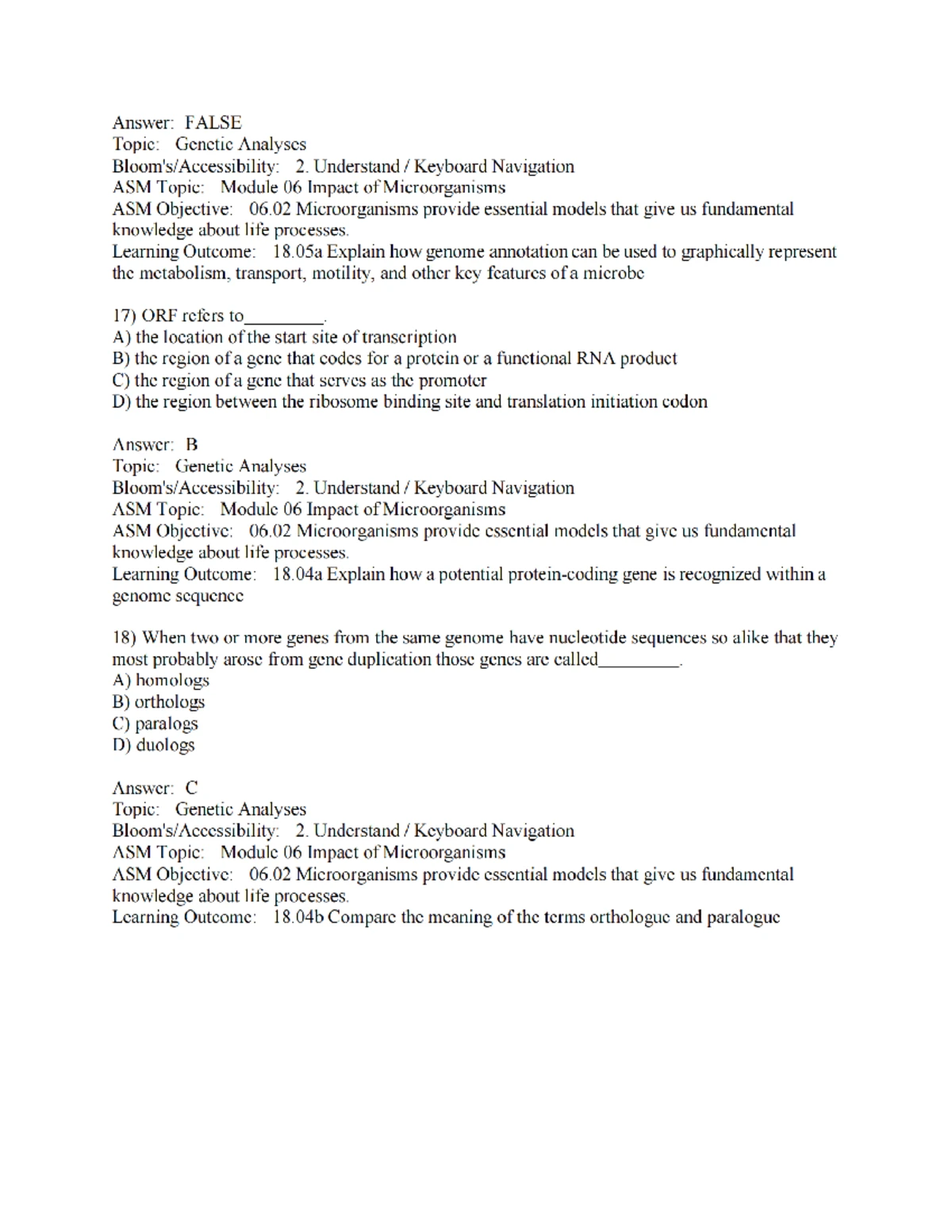 Answer: FALSE
Topic: Genetic Analyses
Bloom's/Accessibility: 2. Understand / Keyboard Navigation
ASM Topic: Module 06 Impact of Microorganisms
ASM Objective: 06.02 Microorganisms provide essential models that give us fundamental knowledge about life processes.
Learning Outcome: 18.05a Explain how genome annotation can be used to graphically represent the metabolism, transport, motility, and other key features of a microbe

17) ORF refers to____.
A) the location of the start site of transcription
B) the region of a gene that codes for a protein or a functional RNA product
C) the region of a gene that serves as the promoter
D) the region between the ribosome binding site and translation initiation codon

Answer: B
Topic: Genetic Analyses
Bloom's/Accessibility: 2. Understand / Keyboard Navigation
ASM Topic: Module 06 Impact of Microorganisms
ASM Objective: 06.02 Microorganisms provide essential models that give us fundamental knowledge about life processes.
Learning Outcome: 18.04a Explain how a potential protein-coding gene is recognized within a genome sequence

18) When two or more genes from the same genome have nucleotide sequences so alike that they most probably arose from gene duplication those genes are called____.
A) homologs
B) orthologs
C) paralogs
D) duologs

Answer: C
Topic: Genetic Analyses
Bloom's/Accessibility: 2. Understand / Keyboard Navigation
ASM Topic: Module 06 Impact of Microorganisms
ASM Objective: 06.02 Microorganisms provide essential models that give us fundamental knowledge about life processes.
Learning Outcome: 18.04b Compare the meaning of the terms orthologue and paralogue